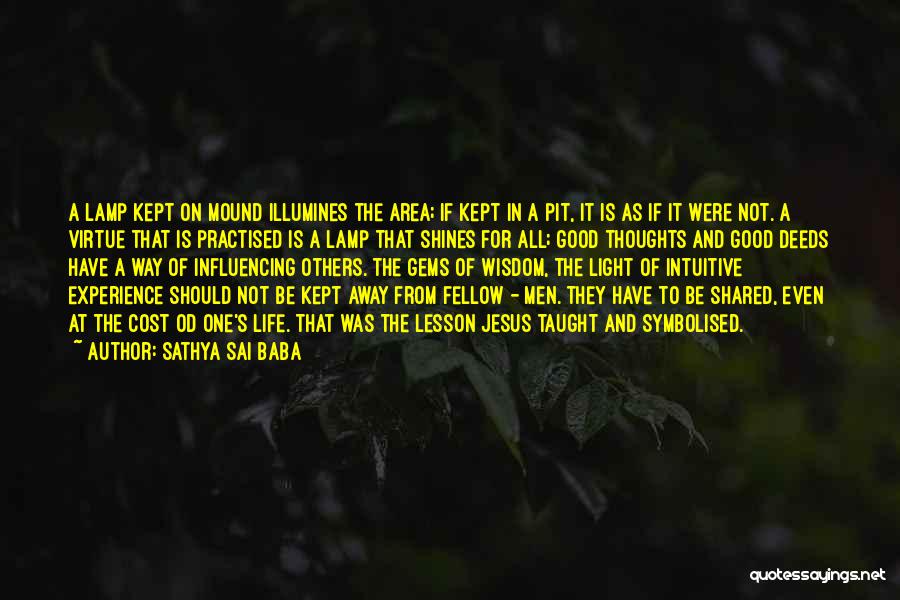 A LAMP KEPT ON MOUND ILLUMINES THE AREA; IF KEPT IN A PIT, IT IS AS IF IT WERE NOT. A VIRTUE THAT IS PRACTISED IS A LAMP THAT SHINES FOR ALL; GOOD THOUGHTS AND GOOD DEEDS HAVE A WAY OF INFLUENCING OTHERS. THE GEMS OF WISDOM, THE LIGHT OF INTUITIVE EXPERIENCE SHOULD NOT BE KEPT AWAY FROM FELLOW - MEN. THEY HAVE TO BE SHARED, EVEN AT THE COST OD ONE'S LIFE. THAT WAS THE LESSON JESUS TAUGHT AND SYMBOLISED.
~ AUTHOR: SATHYA SAI BABA

quotessayings.net